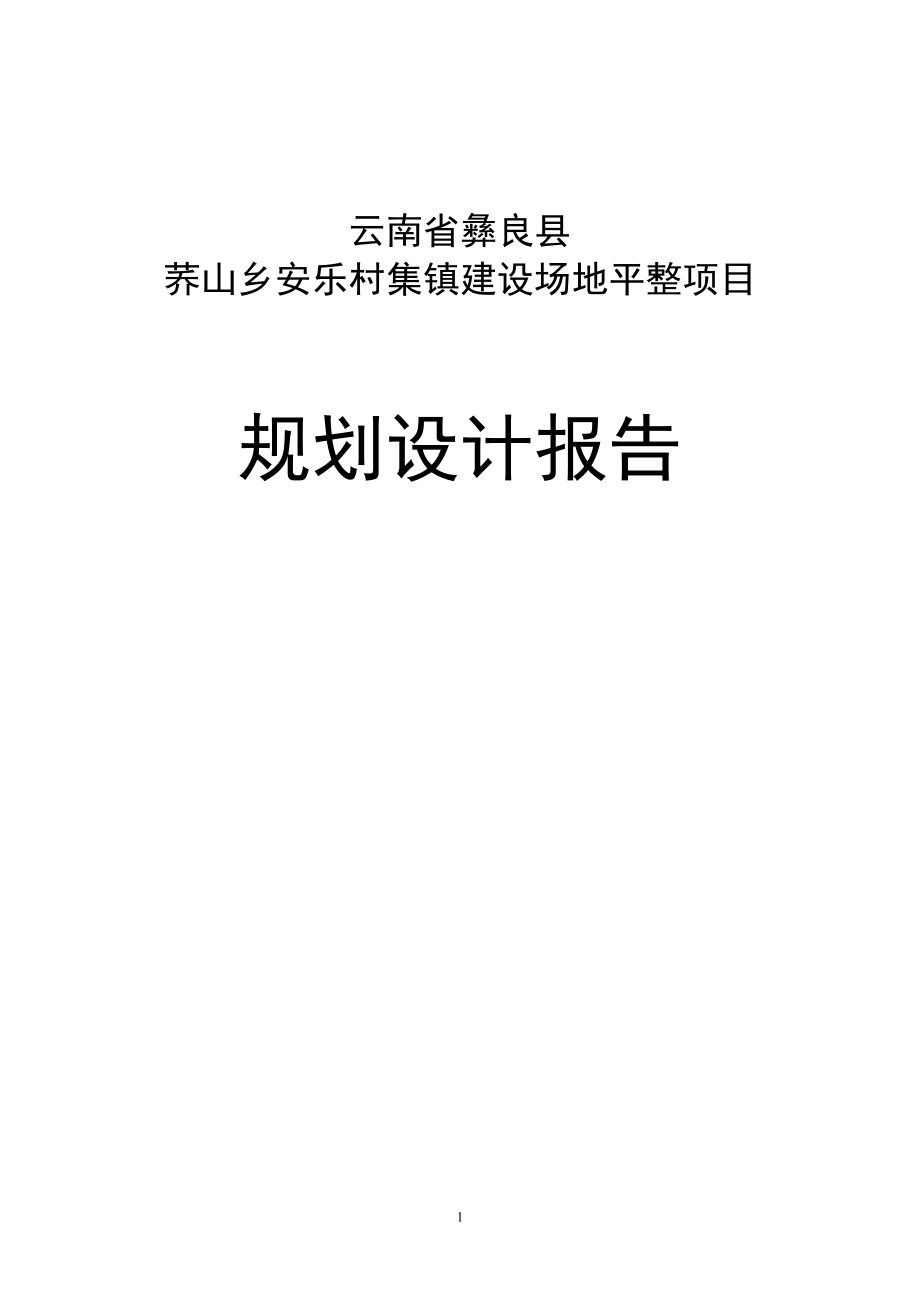 云南省彝良县
荞山乡安乐村集镇建设场地平整项目

规划设计报告

1